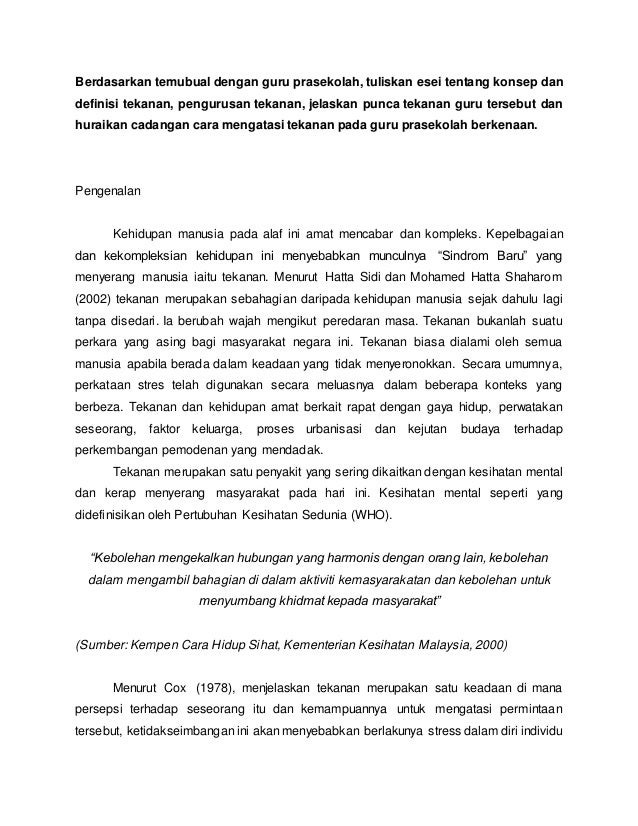 Berdasarkan temubual dengan guru prasekolah, tuliskan esei tentang konsep dan definisi tekanan, pengurusan tekanan, jelaskan punca tekanan guru tersebut dan huraikan cadangan cara mengatasi tekanan pada guru prasekolah berkenaan.

Pengenalan

Kehidupan manusia pada alaf ini amat mencabar dan kompleks. Kepelbagaian dan kekompleksian kehidupan ini menyebabkan munculnya "Sindrom Baru" yang menyerang manusia iaitu tekanan. Menurut Hatta Sidi dan Mohamed Hatta Shaharom (2002) tekanan merupakan sebahagian daripada kehidupan manusia sejak dahulu lagi tanpa disedari. Ia berubah wajah mengikut peredaran masa. Tekanan bukanlah suatu perkara yang asing bagi masyarakat negara ini. Tekanan biasa dialami oleh semua manusia apabila berada dalam keadaan yang tidak menyeronokkan. Secara umumnya, perkataan stres telah digunakan secara meluasnya dalam beberapa konteks yang berbeza. Tekanan dan kehidupan amat berkait rapat dengan gaya hidup, perwatakan seseorang, faktor keluarga, proses urbanisasi dan kejutan budaya terhadap perkembangan pemodenan yang mendadak.

Tekanan merupakan satu penyakit yang sering dikaitkan dengan kesihatan mental dan kerap menyerang masyarakat pada hari ini. Kesihatan mental seperti yang didefinisikan oleh Pertubuhan Kesihatan Sedunia (WHO).

"Kebolehan mengekalkan hubungan yang harmonis dengan orang lain, kebolehan dalam mengambil bahagian di dalam aktiviti kemasyarakatan dan kebolehan untuk menyumbang khidmat kepada masyarakat"

(Sumber: Kempen Cara Hidup Sihat, Kementerian Kesihatan Malaysia, 2000)

Menurut Cox (1978), menjelaskan tekanan merupakan satu keadaan di mana persepsi terhadap seseorang itu dan kemampuannya untuk mengatasi permintaan tersebut, ketidakseimbangan ini akan menyebabkan berlakunya stress dalam diri individu